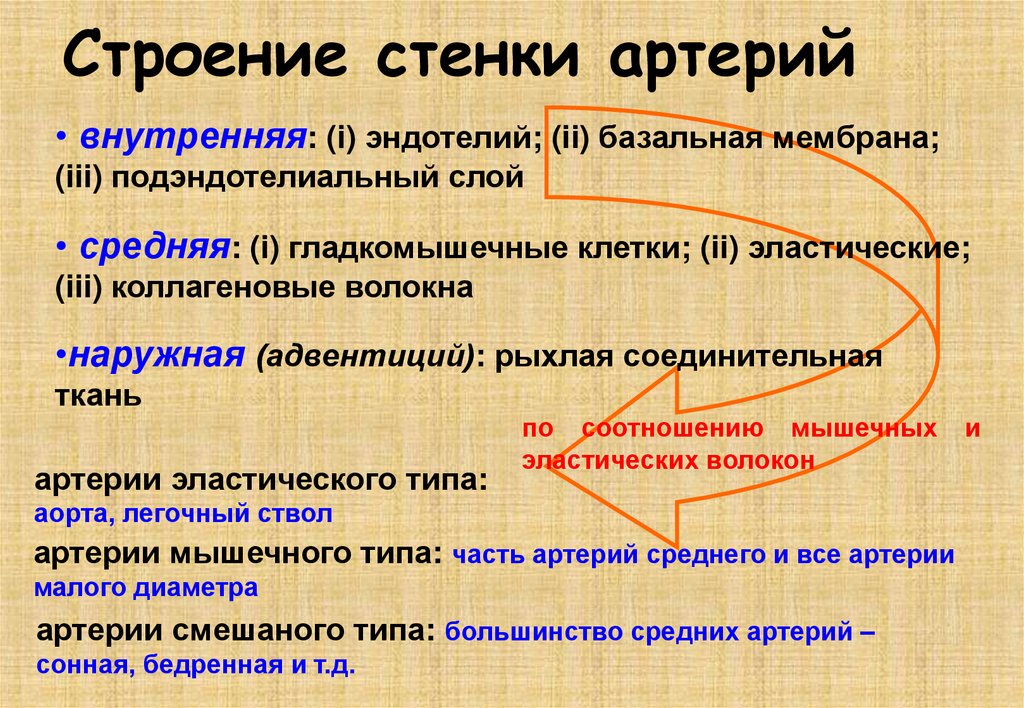 Строение стенки артерий

• внутренняя: (i) эндотелий; (ii) базальная мембрана; (iii) подэндотелиальный слой

• средняя: (i) гладкомышечные клетки; (ii) эластические; (iii) коллагеновые волокна

•наружная (адвентиций): рыхлая соединительная ткань

по соотношению мышечных и эластических волокон

артерии эластического типа: аорта, легочный ствол

артерии мышечного типа: часть артерий среднего и все артерии малого диаметра

артерии смешаного типа: большинство средних артерий – сонная, бедренная и т.д.